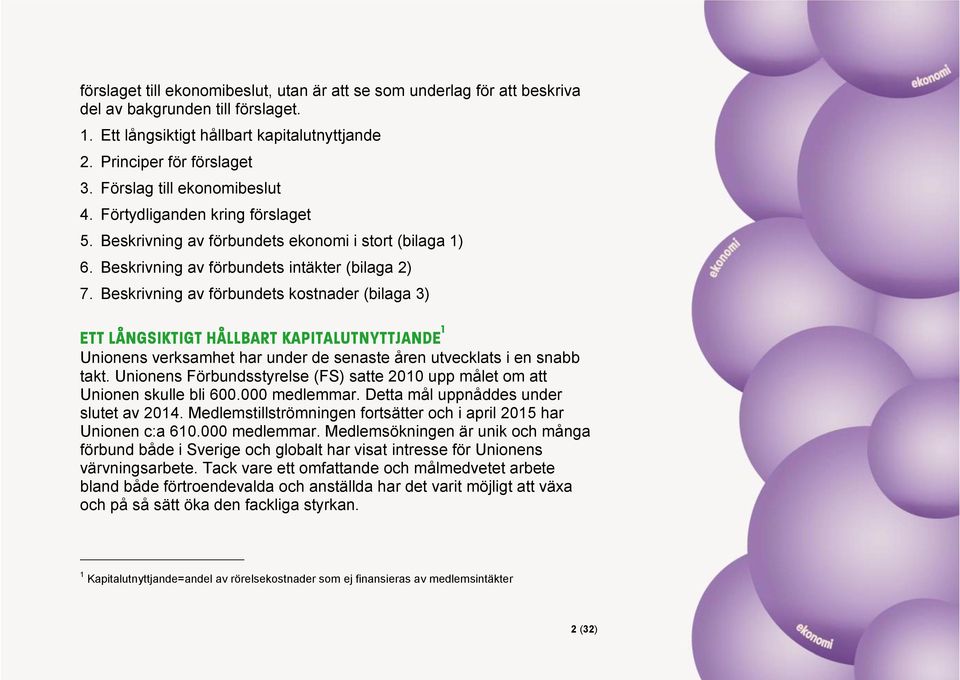 förslaget till ekonomibeslut, utan är att se som underlag för att beskriva del av bakgrunden till förslaget.

1. Ett långsiktigt hållbart kapitalutnyttjande
2. Principer för förslaget
3. Förslag till ekonomibeslut
4. Förtydliganden kring förslaget
5. Beskrivning av förbundets ekonomi i stort (bilaga 1)
6. Beskrivning av förbundets intäkter (bilaga 2)
7. Beskrivning av förbundets kostnader (bilaga 3)

ETT LÅNGSIKTIGT HÅLLBART KAPITALUTNYTTJANDE$^1$

Unionens verksamhet har under de senaste åren utvecklats i en snabb takt. Unionens Förbundsstyrelse (FS) satte 2010 upp målet om att Unionen skulle bli 600.000 medlemmar. Detta mål uppnåddes under slutet av 2014. Medlemstillströmningen fortsätter och i april 2015 har Unionen c:a 610.000 medlemmar. Medlemsökningen är unik och många förbund både i Sverige och globalt har visat intresse för Unionens värvningsarbete. Tack vare ett omfattande och målmedvetet arbete bland både förtroendevalda och anställda har det varit möjligt att växa och på så sätt öka den fackliga styrkan.

$^1$ Kapitalutnyttjande=andel av rörelsekostnader som ej finansieras av medlemsintäkter

2 (32)

ekonomi

ekonomi

ekonomi